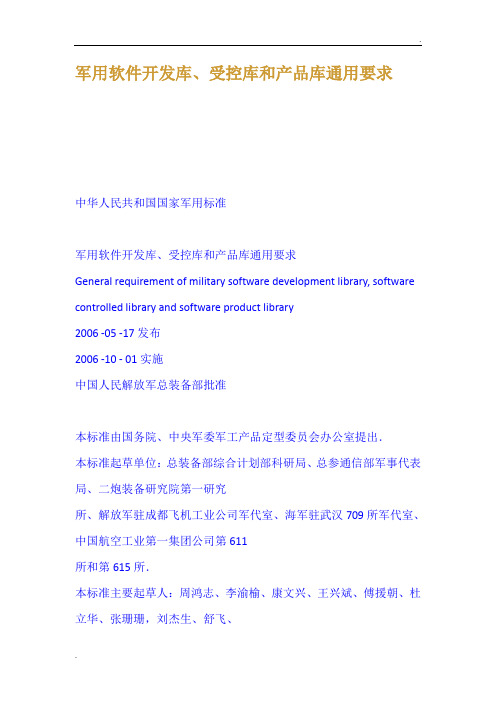 军用软件开发库、受控库和产品库通用要求

中华人民共和国国家军用标准

军用软件开发库、受控库和产品库通用要求

General requirement of military software development library, software controlled library and software product library

2006 -05 -17 发布

2006 -10 - 01 实施

中国人民解放军总装备部批准

本标准由国务院、中央军委军工产品定型委员会办公室提出.

本标准起草单位：总装备部综合计划部科研局、总参通信部军事代表局、二炮装备研究院第一研究

所、解放军驻成都飞机工业公司军代室、海军驻武汉 709 所军代室、中国航空工业第一集团公司第 611

所和第 615 所.

本标准主要起草人：周鸿志、李渝榆、康文兴、王兴斌、傅援朝、杜立华、张珊珊，刘杰生、舒飞、